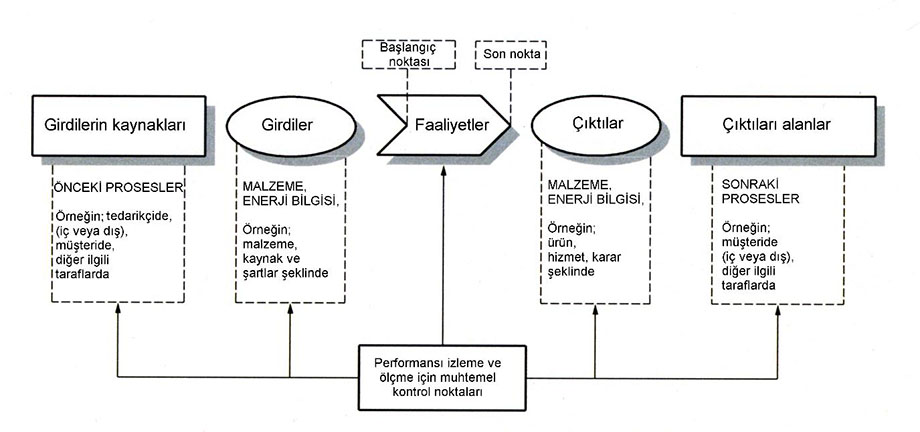 Başlangıç noktası

Son nokta

Girdilerin kaynakları

Girdiler

Faaliyetler

Çıktılar

Çıktıları alanlar

ÖNCEKİ PROSESLER

Örneğin; tedarikçide, (iç veya dış), müşteride, diğer ilgili taraflarda

MALZEME, ENERJİ BİLGİSİ,

Örneğin; malzeme, kaynak ve şartlar şeklinde

MALZEME, ENERJİ BİLGİSİ,

Örneğin; ürün, hizmet, karar şeklinde

SONRAKİ PROSESLER

Örneğin; müşteride (iç veya dış), diğer ilgili taraflarda

Performansı izleme ve ölçme için muhtemel kontrol noktaları